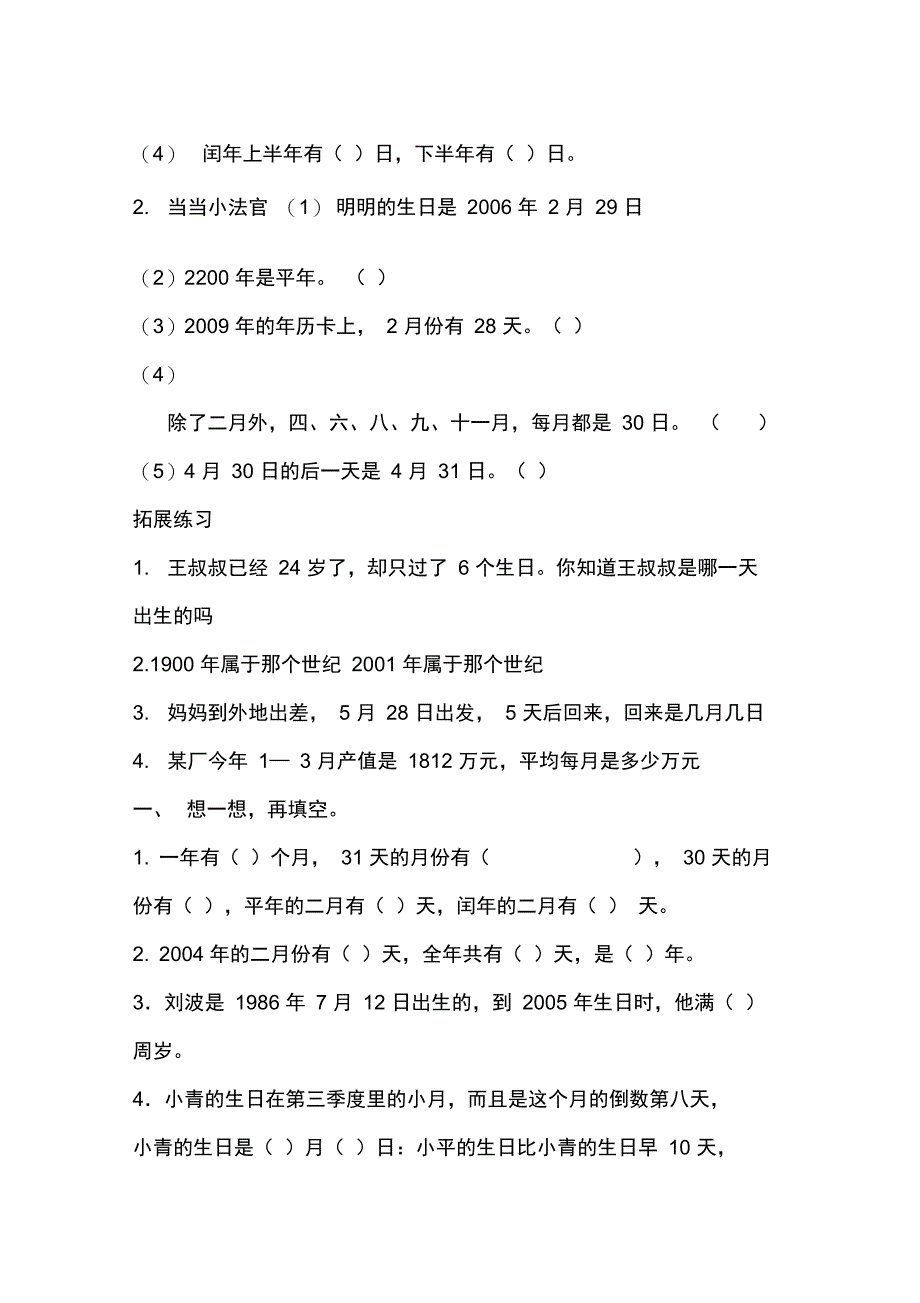 （4） 闰年上半年有（ ）日，下半年有（ ）日。

2. 当当小法官 （1） 明明的生日是 2006 年 2 月 29 日

（2）2200 年是平年。 （ ）

（3）2009 年的年历卡上， 2 月份有 28 天。（ ）

（4）

除了二月外，四、六、八、九、十一月，每月都是 30 日。 （ ）

（5）4 月 30 日的后一天是 4 月 31 日。（ ）

拓展练习

1. 王叔叔已经 24 岁了，却只过了 6 个生日。你知道王叔叔是哪一天出生的吗

2.1900 年属于那个世纪 2001 年属于那个世纪

3. 妈妈到外地出差， 5 月 28 日出发， 5 天后回来，回来是几月几日

4. 某厂今年 1— 3 月产值是 1812 万元，平均每月是多少万元

一、 想一想，再填空。

1. 一年有（ ）个月， 31 天的月份有（ ）， 30 天的月份有（ ），平年的二月有（ ）天，闰年的二月有（ ） 天。

2. 2004 年的二月份有（ ）天，全年共有（ ）天，是（ ）年。

3．刘波是 1986 年 7 月 12 日出生的，到 2005 年生日时，他满（ ）周岁。

4．小青的生日在第三季度里的小月，而且是这个月的倒数第八天，小青的生日是（ ）月（ ）日：小平的生日比小青的生日早 10 天，